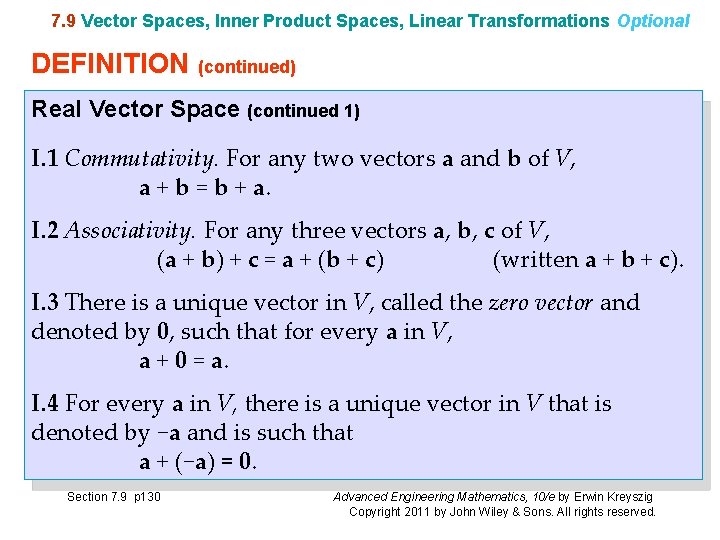 7.9 Vector Spaces, Inner Product Spaces, Linear Transformations Optional

DEFINITION (continued)

Real Vector Space (continued 1)

I.1 Commutativity. For any two vectors $\mathbf{a}$ and $\mathbf{b}$ of $V$,
$\mathbf{a} + \mathbf{b} = \mathbf{b} + \mathbf{a}$.

I.2 Associativity. For any three vectors $\mathbf{a}$, $\mathbf{b}$, $\mathbf{c}$ of $V$,
$(\mathbf{a} + \mathbf{b}) + \mathbf{c} = \mathbf{a} + (\mathbf{b} + \mathbf{c})$ (written $\mathbf{a} + \mathbf{b} + \mathbf{c}$).

I.3 There is a unique vector in $V$, called the zero vector and denoted by $\mathbf{0}$, such that for every $\mathbf{a}$ in $V$,
$\mathbf{a} + \mathbf{0} = \mathbf{a}$.

I.4 For every $\mathbf{a}$ in $V$, there is a unique vector in $V$ that is denoted by $-\mathbf{a}$ and is such that
$\mathbf{a} + (-\mathbf{a}) = \mathbf{0}$.

Section 7.9 p130

Advanced Engineering Mathematics, 10/e by Erwin Kreyszig
Copyright 2011 by John Wiley & Sons. All rights reserved.